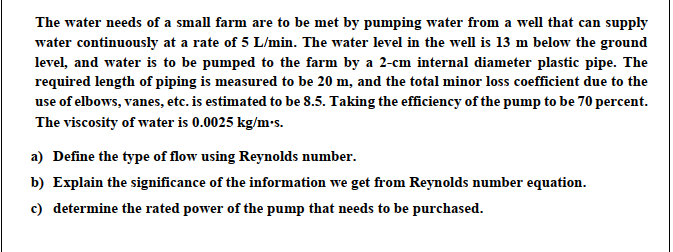 The water needs of a small farm are to be met by pumping water from a well that can supply water continuously at a rate of 5 L/min. The water level in the well is 13 m below the ground level, and water is to be pumped to the farm by a 2-cm internal diameter plastic pipe. The required length of piping is measured to be 20 m, and the total minor loss coefficient due to the use of elbows, vanes, etc. is estimated to be 8.5. Taking the efficiency of the pump to be 70 percent. The viscosity of water is 0.0025 kg/m·s.

a) Define the type of flow using Reynolds number.

b) Explain the significance of the information we get from Reynolds number equation.

c) determine the rated power of the pump that needs to be purchased.